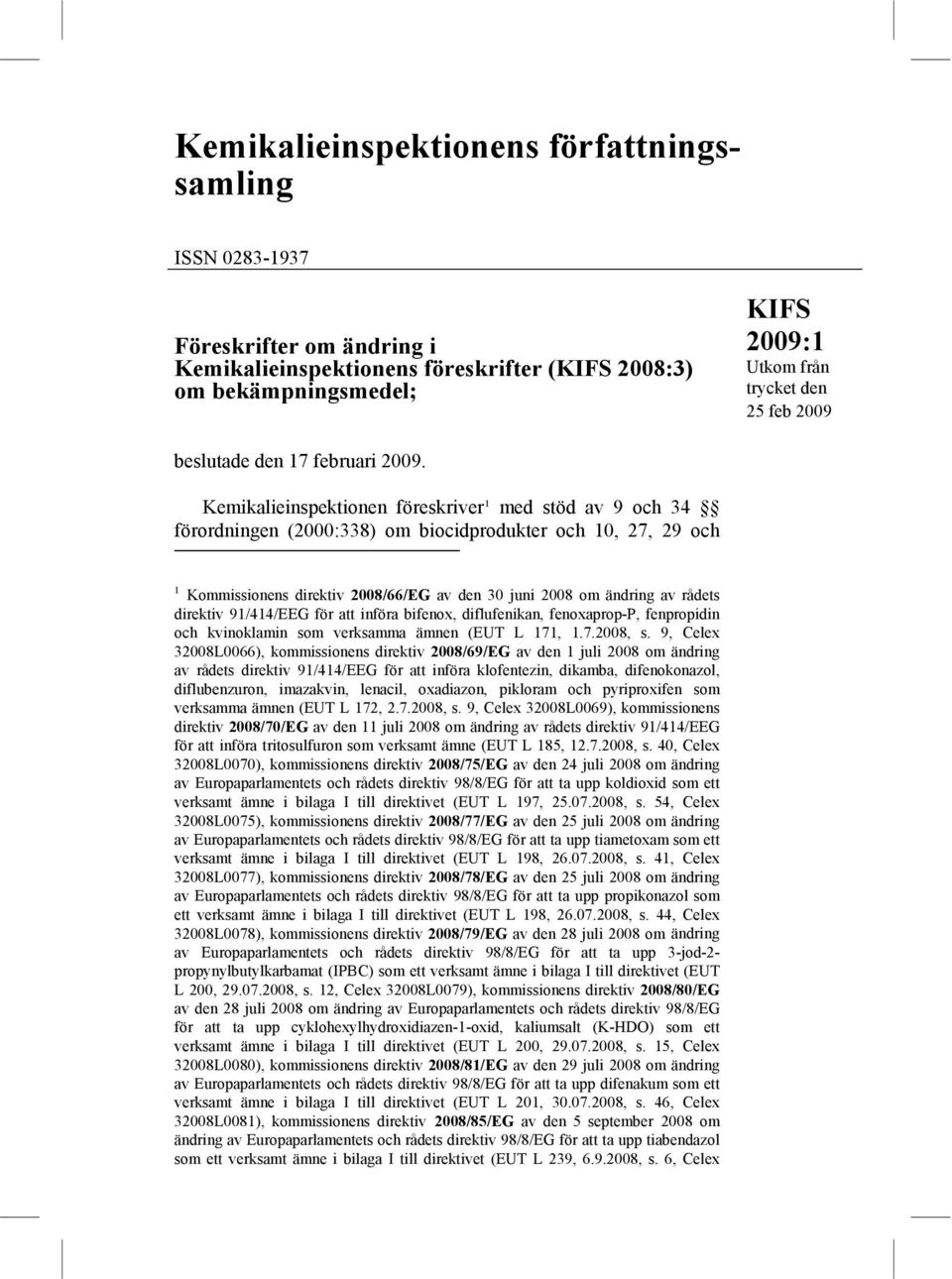 Kemikalieinspektionens författningssamling

ISSN 0283-1937

Föreskrifter om ändring i Kemikalieinspektionens föreskrifter (KIFS 2008:3) om bekämpningsmedel;

KIFS 2009:1
Utkom från trycket den 25 feb 2009

beslutade den 17 februari 2009.

Kemikalieinspektionen föreskriver$^1$ med stöd av 9 och 34 §§ förordningen (2000:338) om biocidprodukter och 10, 27, 29 och

$^1$ Kommissionens direktiv 2008/66/EG av den 30 juni 2008 om ändring av rådets direktiv 91/414/EEG för att införa bifenox, diflufenikan, fenoxaprop-P, fenpropidin och kvinoklamin som verksamma ämnen (EUT L 171, 1.7.2008, s. 9, Celex 32008L0066), kommissionens direktiv 2008/69/EG av den 1 juli 2008 om ändring av rådets direktiv 91/414/EEG för att införa klofentezin, dikamba, difenokonazol, diflubenzuron, imazakvin, lenacil, oxadiazon, pikloram och pyriproxifen som verksamma ämnen (EUT L 172, 2.7.2008, s. 9, Celex 32008L0069), kommissionens direktiv 2008/70/EG av den 11 juli 2008 om ändring av rådets direktiv 91/414/EEG för att införa tritosulfuron som verksamt ämne (EUT L 185, 12.7.2008, s. 40, Celex 32008L0070), kommissionens direktiv 2008/75/EG av den 24 juli 2008 om ändring av Europaparlamentets och rådets direktiv 98/8/EG för att ta upp koldioxid som ett verksamt ämne i bilaga I till direktivet (EUT L 197, 25.07.2008, s. 54, Celex 32008L0075), kommissionens direktiv 2008/77/EG av den 25 juli 2008 om ändring av Europaparlamentets och rådets direktiv 98/8/EG för att ta upp tiametoxam som ett verksamt ämne i bilaga I till direktivet (EUT L 198, 26.07.2008, s. 41, Celex 32008L0077), kommissionens direktiv 2008/78/EG av den 25 juli 2008 om ändring av Europaparlamentets och rådets direktiv 98/8/EG för att ta upp propikonazol som ett verksamt ämne i bilaga I till direktivet (EUT L 198, 26.07.2008, s. 44, Celex 32008L0078), kommissionens direktiv 2008/79/EG av den 28 juli 2008 om ändring av Europaparlamentets och rådets direktiv 98/8/EG för att ta upp 3-jod-2-propynylbutylkarbamat (IPBC) som ett verksamt ämne i bilaga I till direktivet (EUT L 200, 29.07.2008, s. 12, Celex 32008L0079), kommissionens direktiv 2008/80/EG av den 28 juli 2008 om ändring av Europaparlamentets och rådets direktiv 98/8/EG för att ta upp cyklohexylhydroxidiazen-1-oxid, kaliumsalt (K-HDO) som ett verksamt ämne i bilaga I till direktivet (EUT L 200, 29.07.2008, s. 15, Celex 32008L0080), kommissionens direktiv 2008/81/EG av den 29 juli 2008 om ändring av Europaparlamentets och rådets direktiv 98/8/EG för att ta upp difenakum som ett verksamt ämne i bilaga I till direktivet (EUT L 201, 30.07.2008, s. 46, Celex 32008L0081), kommissionens direktiv 2008/85/EG av den 5 september 2008 om ändring av Europaparlamentets och rådets direktiv 98/8/EG för att ta upp tiabendazol som ett verksamt ämne i bilaga I till direktivet (EUT L 239, 6.9.2008, s. 6, Celex